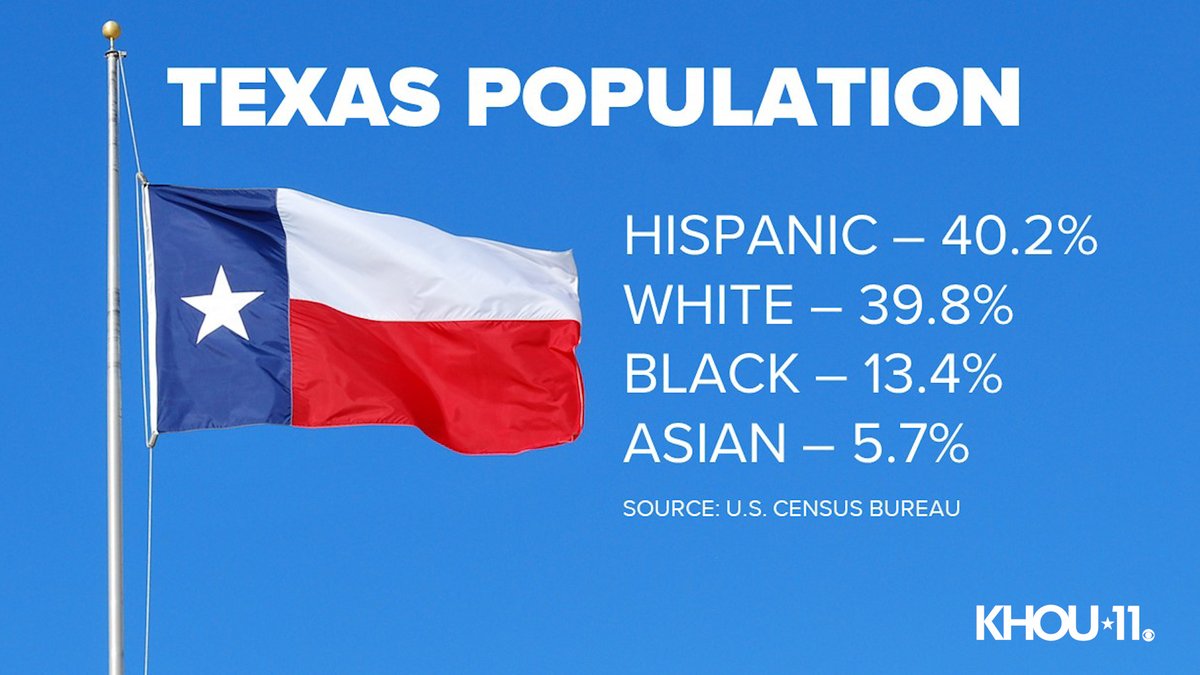 TEXAS POPULATION

HISPANIC – 40.2%
WHITE – 39.8%
BLACK – 13.4%
ASIAN – 5.7%

SOURCE: U.S. CENSUS BUREAU

KHOU 11